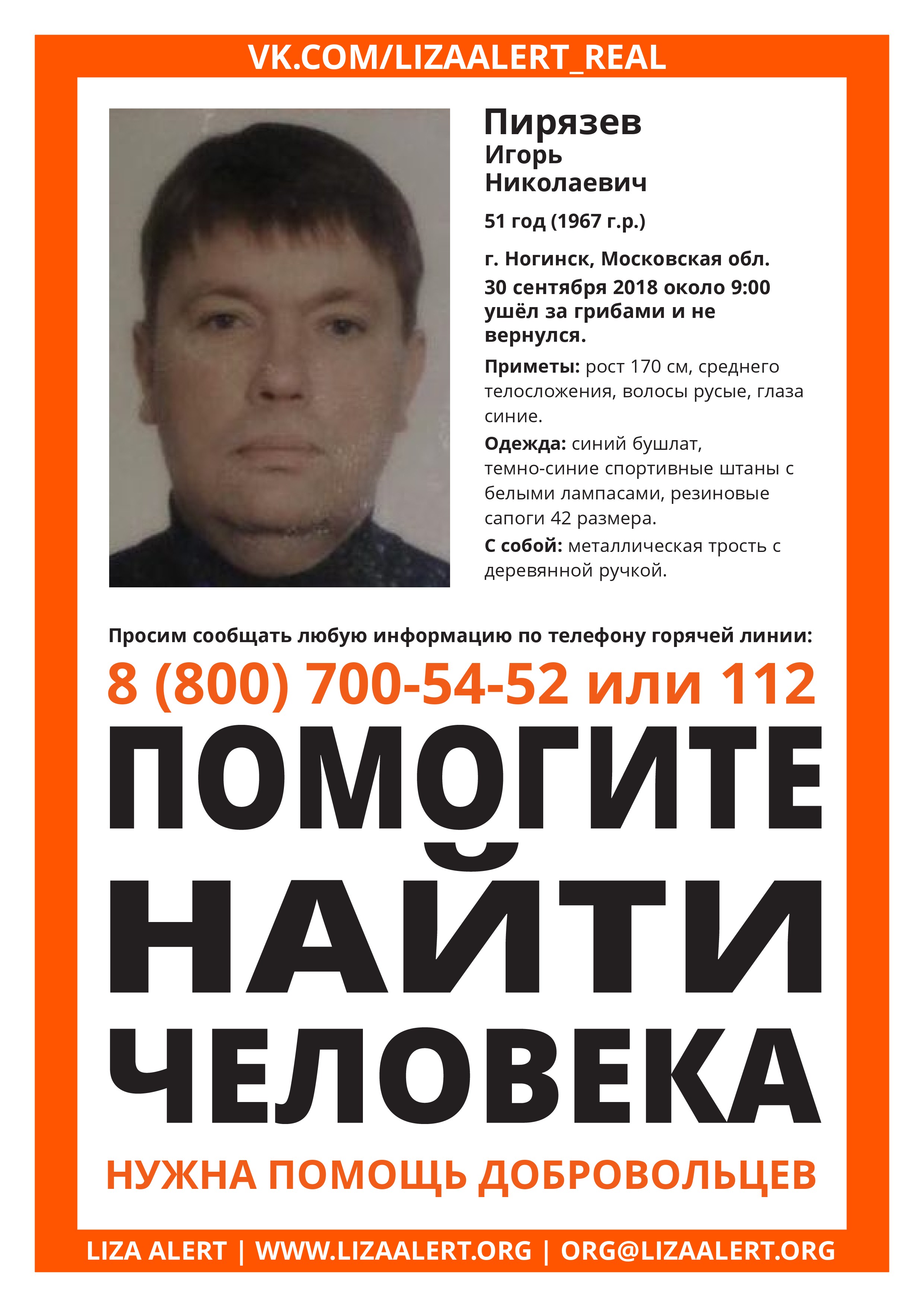 VK.COM/LIZAALERT_REAL

Пирязев
Игорь
Николаевич

51 год (1967 г.р.)

г. Ногинск, Московская обл.
30 сентября 2018 около 9:00 ушёл за грибами и не вернулся.

Приметы: рост 170 см, среднего телосложения, волосы русые, глаза синие.

Одежда: синий бушлат, темно-синие спортивные штаны с белыми лампасами, резиновые сапоги 42 размера.

С собой: металлическая трость с деревянной ручкой.

Просим сообщать любую информацию по телефону горячей линии:

8 (800) 700-54-52 или 112

ПОМОГИТЕ НАЙТИ ЧЕЛОВЕКА

НУЖНА ПОМОЩЬ ДОБРОВОЛЬЦЕВ

LIZA ALERT | WWW.LIZAALERT.ORG | ORG@LIZAALERT.ORG